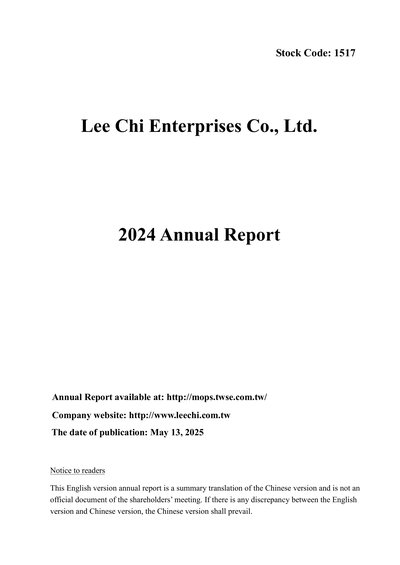 Stock Code: 1517

Lee Chi Enterprises Co., Ltd.

2024 Annual Report

Annual Report available at: http://mops.twse.com.tw/

Company website: http://www.leechi.com.tw

The date of publication: May 13, 2025

Notice to readers

This English version annual report is a summary translation of the Chinese version and is not an official document of the shareholders' meeting. If there is any discrepancy between the English version and Chinese version, the Chinese version shall prevail.